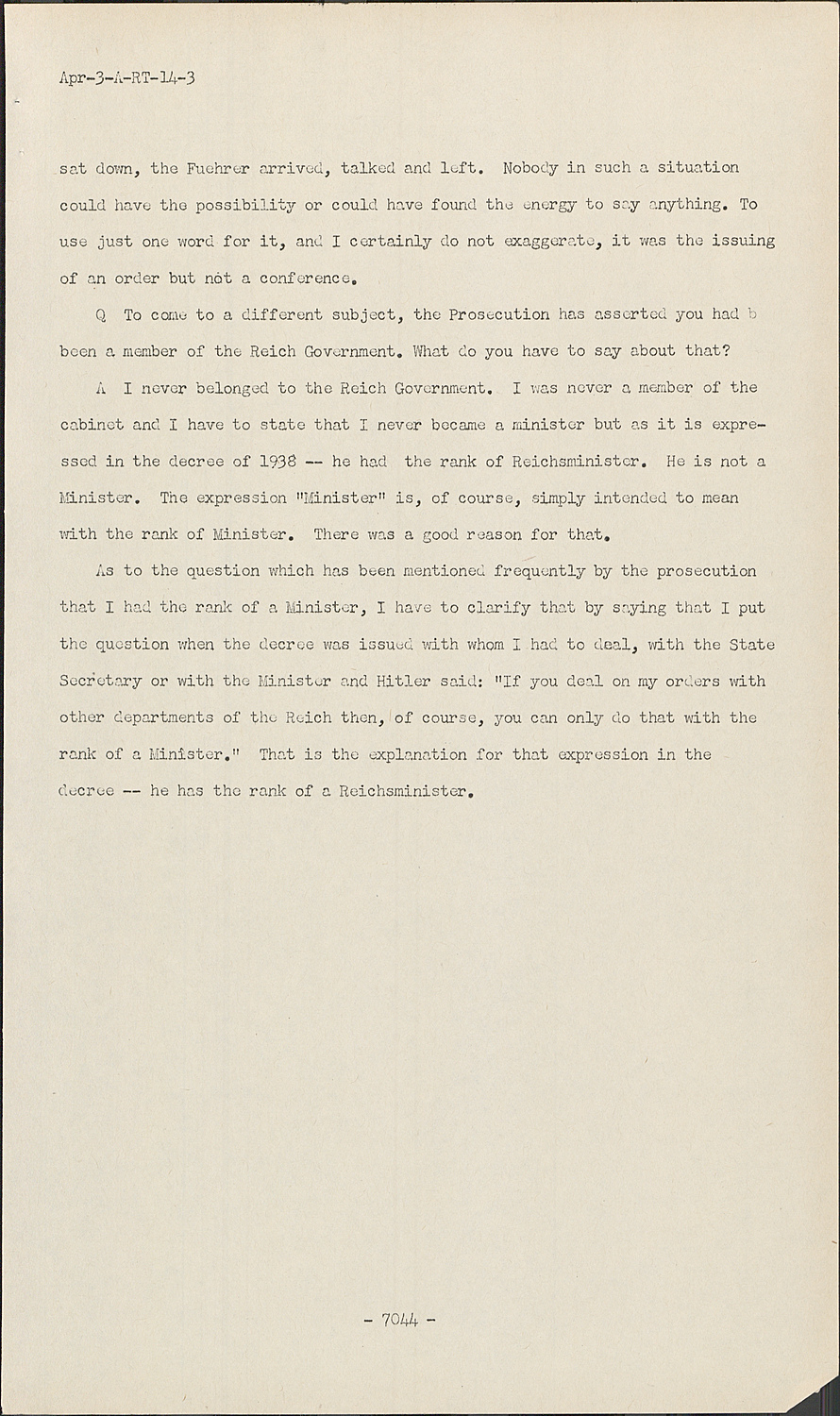 Apr-3-A-RT-14-3

sat down, the Fuehrer arrived, talked and left. Nobody in such a situation could have the possibility or could have found the energy to say anything. To use just one word for it, and I certainly do not exaggerate, it was the issuing of an order but not a conference.

Q To come to a different subject, the Prosecution has asserted you had b been a member of the Reich Government. What do you have to say about that?

A I never belonged to the Reich Government. I was never a member of the cabinet and I have to state that I never became a minister but as it is expressed in the decree of 1938 -- he had the rank of Reichsminister. He is not a Minister. The expression "Minister" is, of course, simply intended to mean with the rank of Minister. There was a good reason for that.

As to the question which has been mentioned frequently by the prosecution that I had the rank of a Minister, I have to clarify that by saying that I put the question when the decree was issued with whom I had to deal, with the State Secretary or with the Minister and Hitler said: "If you deal on my orders with other departments of the Reich then, of course, you can only do that with the rank of a Minister." That is the explanation for that expression in the decree -- he has the rank of a Reichsminister.

- 7044 -